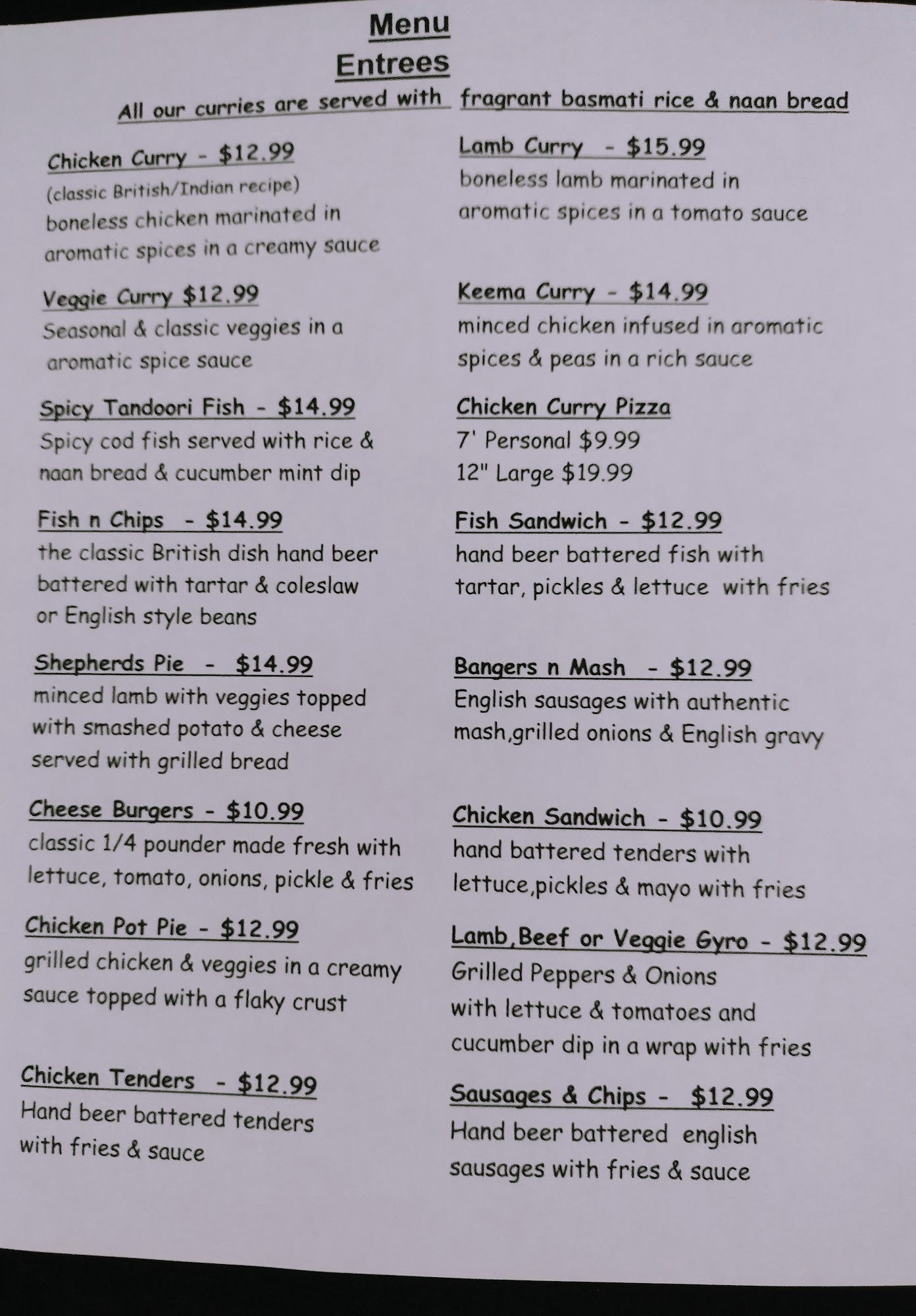 Menu
Entrees

All our curries are served with fragrant basmati rice & naan bread

Chicken Curry - $12.99
(classic British/Indian recipe)
boneless chicken marinated in aromatic spices in a creamy sauce

Veggie Curry $12.99
Seasonal & classic veggies in a aromatic spice sauce

Spicy Tandoori Fish - $14.99
Spicy cod fish served with rice & naan bread & cucumber mint dip

Fish n Chips - $14.99
the classic British dish hand beer battered with tartar & coleslaw or English style beans

Shepherds Pie - $14.99
minced lamb with veggies topped with smashed potato & cheese served with grilled bread

Cheese Burgers - $10.99
classic 1/4 pounder made fresh with lettuce, tomato, onions, pickle & fries

Chicken Pot Pie - $12.99
grilled chicken & veggies in a creamy sauce topped with a flaky crust

Chicken Tenders - $12.99
Hand beer battered tenders with fries & sauce

Lamb Curry - $15.99
boneless lamb marinated in aromatic spices in a tomato sauce

Keema Curry - $14.99
minced chicken infused in aromatic spices & peas in a rich sauce

Chicken Curry Pizza
7' Personal $9.99
12" Large $19.99

Fish Sandwich - $12.99
hand beer battered fish with tartar, pickles & lettuce with fries

Bangers n Mash - $12.99
English sausages with authentic mash,grilled onions & English gravy

Chicken Sandwich - $10.99
hand battered tenders with lettuce,pickles & mayo with fries

Lamb,Beef or Veggie Gyro - $12.99
Grilled Peppers & Onions with lettuce & tomatoes and cucumber dip in a wrap with fries

Sausages & Chips - $12.99
Hand beer battered english sausages with fries & sauce